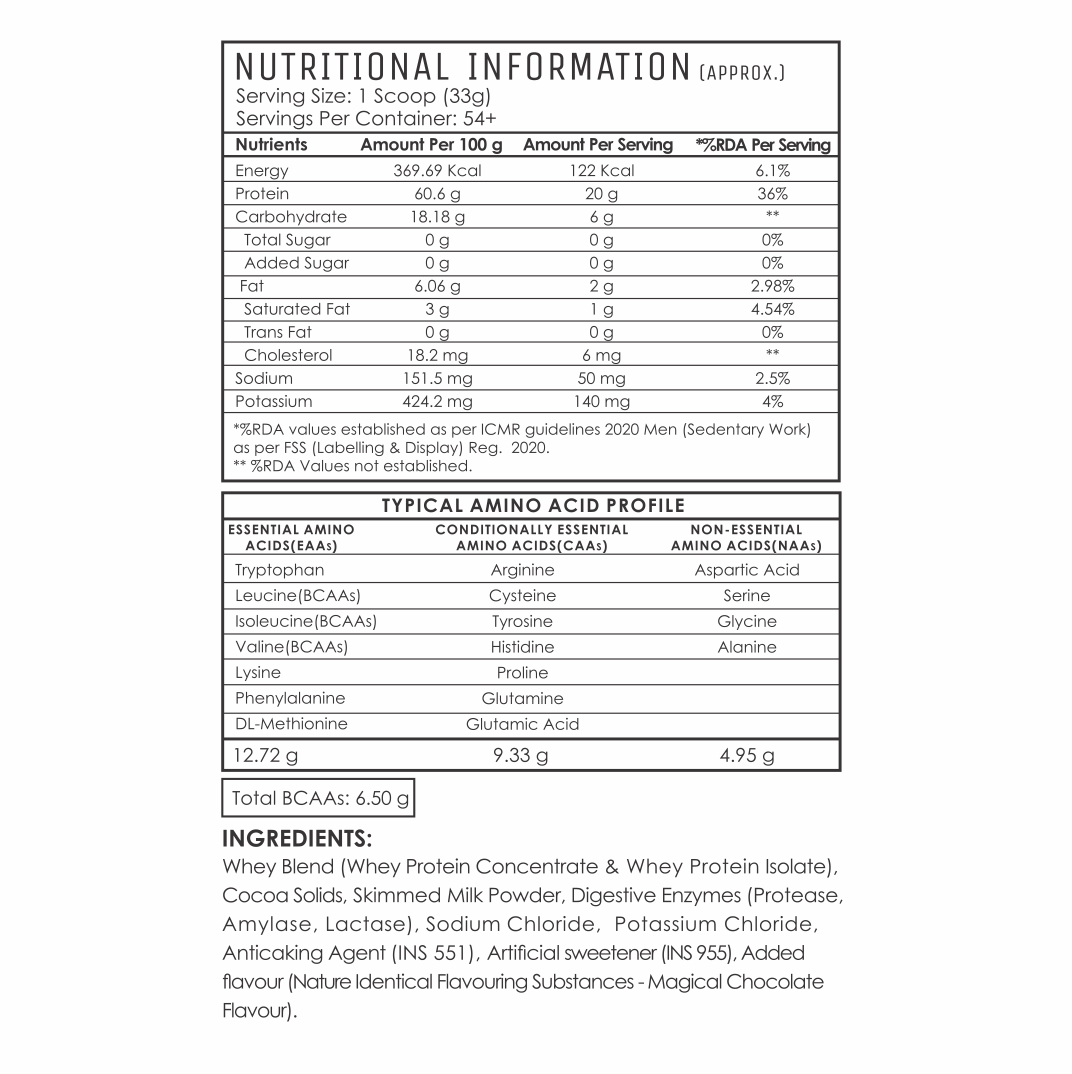 NUTRITIONAL INFORMATION (APPROX.)
Serving Size: 1 Scoop (33g)
Servings Per Container: 54+

| Nutrients | Amount Per 100 g | Amount Per Serving | *%RDA Per Serving |
|---|---|---|---|
| Energy | 369.69 Kcal | 122 Kcal | 6.1% |
| Protein | 60.6 g | 20 g | 36% |
| Carbohydrate | 18.18 g | 6 g | ** |
| Total Sugar | 0 g | 0 g | 0% |
| Added Sugar | 0 g | 0 g | 0% |
| Fat | 6.06 g | 2 g | 2.98% |
| Saturated Fat | 3 g | 1 g | 4.54% |
| Trans Fat | 0 g | 0 g | 0% |
| Cholesterol | 18.2 mg | 6 mg | ** |
| Sodium | 151.5 mg | 50 mg | 2.5% |
| Potassium | 424.2 mg | 140 mg | 4% |

*%RDA values established as per ICMR guidelines 2020 Men (Sedentary Work) as per FSS (Labelling & Display) Reg. 2020.
** %RDA Values not established.

TYPICAL AMINO ACID PROFILE

| ESSENTIAL AMINO ACIDS(EAAs) | CONDITIONALLY ESSENTIAL AMINO ACIDS(CAAs) | NON-ESSENTIAL AMINO ACIDS(NAAs) |
|---|---|---|
| Tryptophan | Arginine | Aspartic Acid |
| Leucine(BCAAs) | Cysteine | Serine |
| Isoleucine(BCAAs) | Tyrosine | Glycine |
| Valine(BCAAs) | Histidine | Alanine |
| Lysine | Proline | |
| Phenylalanine | Glutamine | |
| DL-Methionine | Glutamic Acid | |
| 12.72 g | 9.33 g | 4.95 g |

Total BCAAs: 6.50 g

INGREDIENTS:
Whey Blend (Whey Protein Concentrate & Whey Protein Isolate), Cocoa Solids, Skimmed Milk Powder, Digestive Enzymes (Protease, Amylase, Lactase), Sodium Chloride, Potassium Chloride, Anticaking Agent (INS 551), Artificial sweetener (INS 955), Added flavour (Nature Identical Flavouring Substances - Magical Chocolate Flavour).